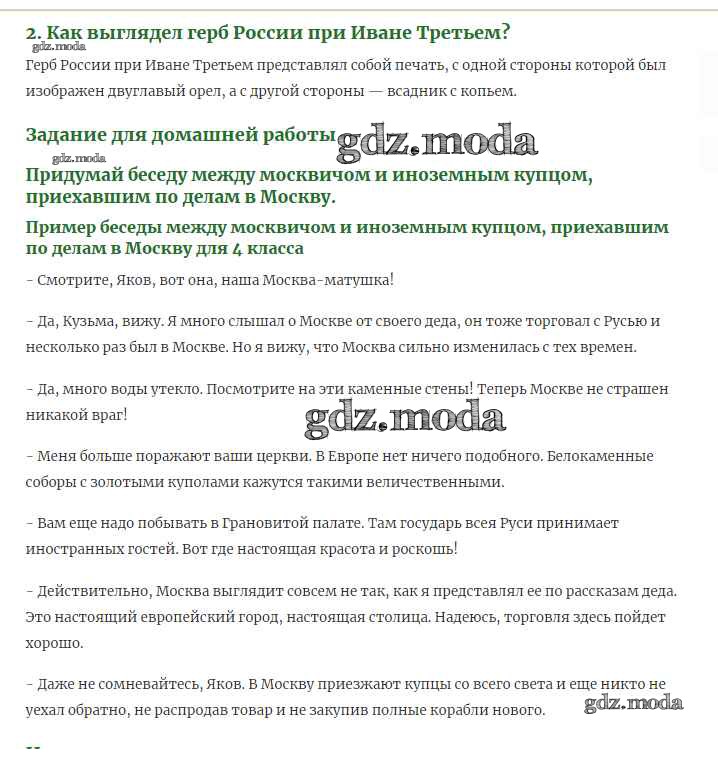 2. Как выглядел герб России при Иване Третьем?
gdz.moda
Герб России при Иване Третьем представлял собой печать, с одной стороны которой был изображен двуглавый орел, а с другой стороны — всадник с копьем.

Задание для домашней работы gdz.moda
gdz.moda
Придумай беседу между москвичом и иноземным купцом, приехавшим по делам в Москву.

Пример беседы между москвичом и иноземным купцом, приехавшим по делам в Москву для 4 класса

- Смотрите, Яков, вот она, наша Москва-матушка!

- Да, Кузьма, вижу. Я много слышал о Москве от своего деда, он тоже торговал с Русью и несколько раз был в Москве. Но я вижу, что Москва сильно изменилась с тех времен.

- Да, много воды утекло. Посмотрите на эти каменные стены! Теперь Москве не страшен никакой враг!

gdz.moda

- Меня больше поражают ваши церкви. В Европе нет ничего подобного. Белокаменные соборы с золотыми куполами кажутся такими величественными.

- Вам еще надо побывать в Грановитой палате. Там государь всея Руси принимает иностранных гостей. Вот где настоящая красота и роскошь!

- Действительно, Москва выглядит совсем не так, как я представлял ее по рассказам деда. Это настоящий европейский город, настоящая столица. Надеюсь, торговля здесь пойдет хорошо.

- Даже не сомневайтесь, Яков. В Москву приезжают купцы со всего света и еще никто не уехал обратно, не распродав товар и не закупив полные корабли нового.

gdz.moda

--